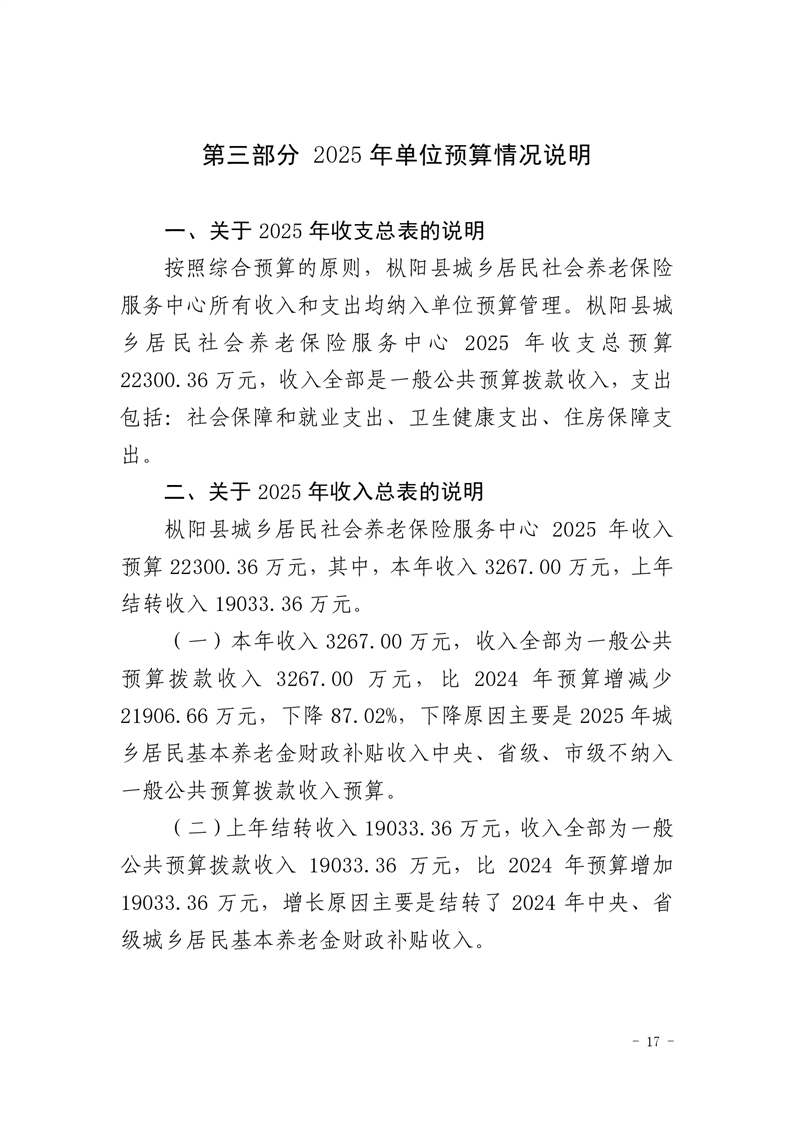 第三部分 2025 年单位预算情况说明

一、关于 2025 年收支总表的说明

按照综合预算的原则，枞阳县城乡居民社会养老保险服务中心所有收入和支出均纳入单位预算管理。枞阳县城乡居民社会养老保险服务中心 2025 年收支总预算 22300.36 万元，收入全部是一般公共预算拨款收入，支出包括：社会保障和就业支出、卫生健康支出、住房保障支出。

二、关于 2025 年收入总表的说明

枞阳县城乡居民社会养老保险服务中心 2025 年收入预算 22300.36 万元，其中，本年收入 3267.00 万元，上年结转收入 19033.36 万元。

（一）本年收入 3267.00 万元，收入全部为一般公共预算拨款收入 3267.00 万元，比 2024 年预算增减少 21906.66 万元，下降 87.02%，下降原因主要是 2025 年城乡居民基本养老金财政补贴收入中央、省级、市级不纳入一般公共预算拨款收入预算。

（二）上年结转收入 19033.36 万元，收入全部为一般公共预算拨款收入 19033.36 万元，比 2024 年预算增加 19033.36 万元，增长原因主要是结转了 2024 年中央、省级城乡居民基本养老金财政补贴收入。

- 17 -